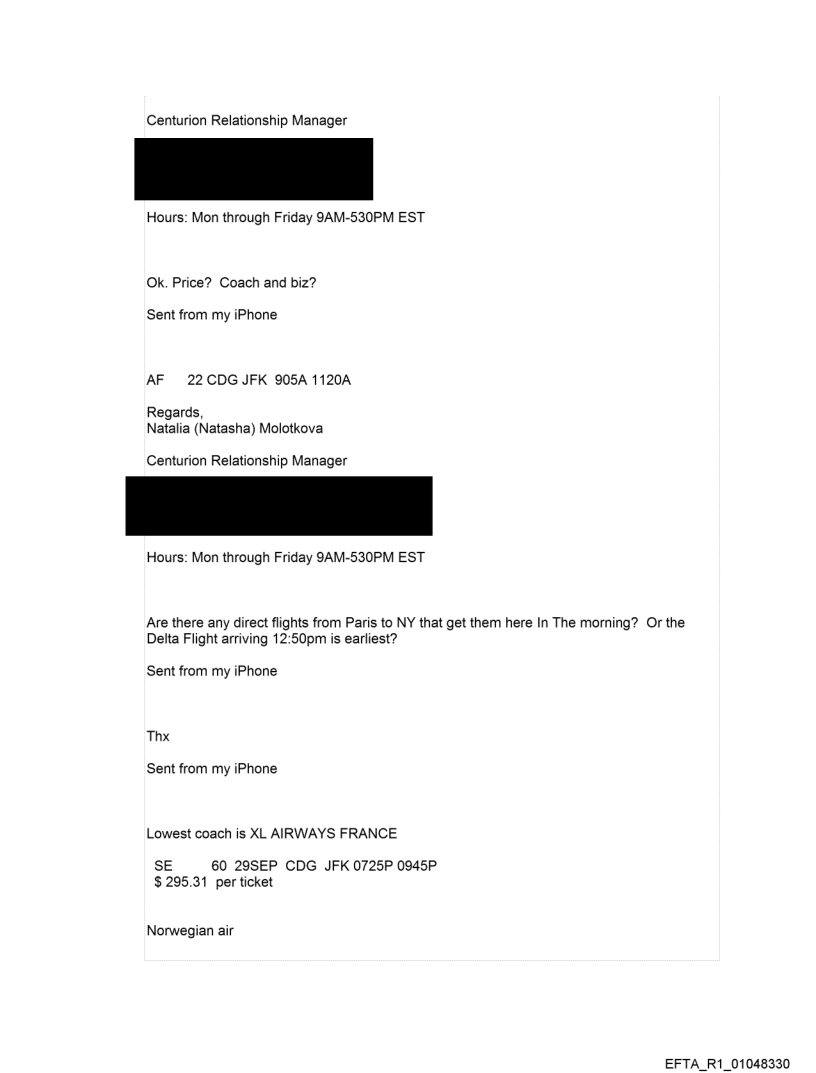 Centurion Relationship Manager

Hours: Mon through Friday 9AM-530PM EST

Ok. Price? Coach and biz?

Sent from my iPhone

AF 22 CDG JFK 905A 1120A

Regards,
Natalia (Natasha) Molotkova

Centurion Relationship Manager

Hours: Mon through Friday 9AM-530PM EST

Are there any direct flights from Paris to NY that get them here In The morning? Or the Delta Flight arriving 12:50pm is earliest?

Sent from my iPhone

Thx

Sent from my iPhone

Lowest coach is XL AIRWAYS FRANCE

SE 60 29SEP CDG JFK 0725P 0945P
$ 295.31 per ticket

Norwegian air

EFTA_R1_01048330